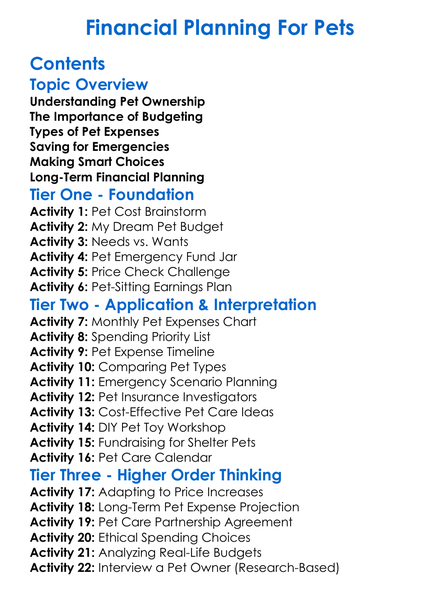 Financial Planning For Pets

Contents

Topic Overview

Understanding Pet Ownership
The Importance of Budgeting
Types of Pet Expenses
Saving for Emergencies
Making Smart Choices
Long-Term Financial Planning

Tier One - Foundation

Activity 1: Pet Cost Brainstorm
Activity 2: My Dream Pet Budget
Activity 3: Needs vs. Wants
Activity 4: Pet Emergency Fund Jar
Activity 5: Price Check Challenge
Activity 6: Pet-Sitting Earnings Plan

Tier Two - Application & Interpretation

Activity 7: Monthly Pet Expenses Chart
Activity 8: Spending Priority List
Activity 9: Pet Expense Timeline
Activity 10: Comparing Pet Types
Activity 11: Emergency Scenario Planning
Activity 12: Pet Insurance Investigators
Activity 13: Cost-Effective Pet Care Ideas
Activity 14: DIY Pet Toy Workshop
Activity 15: Fundraising for Shelter Pets
Activity 16: Pet Care Calendar

Tier Three - Higher Order Thinking

Activity 17: Adapting to Price Increases
Activity 18: Long-Term Pet Expense Projection
Activity 19: Pet Care Partnership Agreement
Activity 20: Ethical Spending Choices
Activity 21: Analyzing Real-Life Budgets
Activity 22: Interview a Pet Owner (Research-Based)